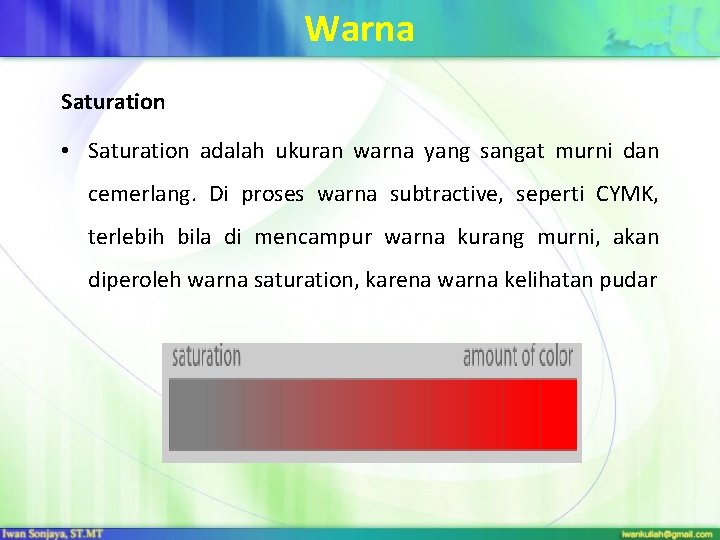 Warna

Saturation

• Saturation adalah ukuran warna yang sangat murni dan cemerlang. Di proses warna subtractive, seperti CYMK, terlebih bila di mencampur warna kurang murni, akan diperoleh warna saturation, karena warna kelihatan pudar

saturation

amount of color

Iwan Sonjaya, ST.MT

iwankuliah@gmail.com